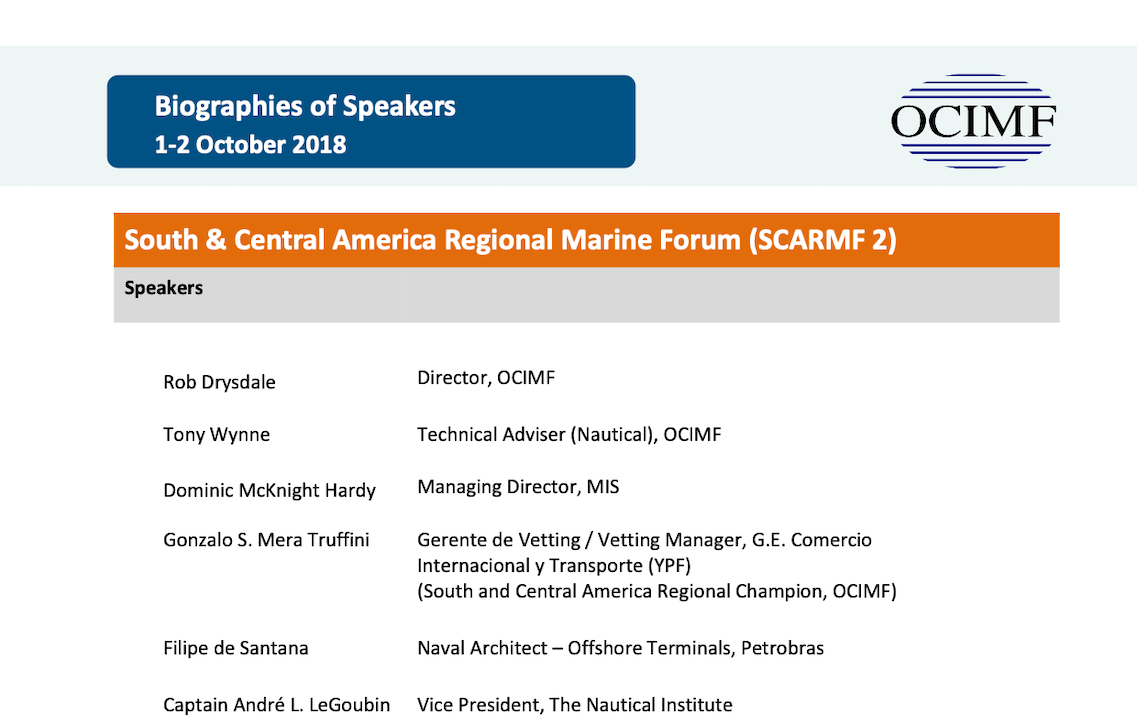 Biographies of Speakers
1-2 October 2018

OCIMF

South & Central America Regional Marine Forum (SCARMF 2)

Speakers

| | |
|---|---|
| Rob Drysdale | Director, OCIMF |
| Tony Wynne | Technical Adviser (Nautical), OCIMF |
| Dominic McKnight Hardy | Managing Director, MIS |
| Gonzalo S. Mera Truffini | Gerente de Vetting / Vetting Manager, G.E. Comercio Internacional y Transporte (YPF) (South and Central America Regional Champion, OCIMF) |
| Filipe de Santana | Naval Architect – Offshore Terminals, Petrobras |
| Captain André L. LeGoubin | Vice President, The Nautical Institute |